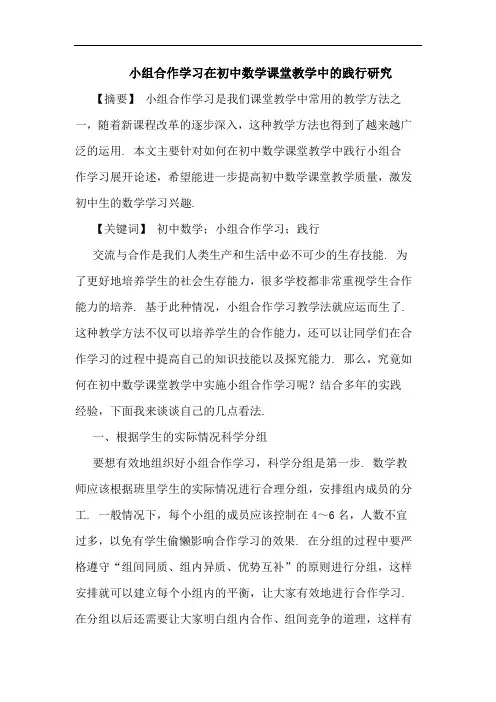 小组合作学习在初中数学课堂教学中的践行研究

【摘要】 小组合作学习是我们课堂教学中常用的教学方法之一，随着新课程改革的逐步深入，这种教学方法也得到了越来越广泛的运用. 本文主要针对如何在初中数学课堂教学中践行小组合作学习展开论述，希望能进一步提高初中数学课堂教学质量，激发初中生的数学学习兴趣.

【关键词】 初中数学；小组合作学习；践行

交流与合作是我们人类生产和生活中必不可少的生存技能. 为了更好地培养学生的社会生存能力，很多学校都非常重视学生合作能力的培养. 基于此种情况，小组合作学习教学法就应运而生了. 这种教学方法不仅可以培养学生的合作能力，还可以让同学们在合作学习的过程中提高自己的知识技能以及探究能力. 那么，究竟如何在初中数学课堂教学中实施小组合作学习呢？结合多年的实践经验，下面我来谈谈自己的几点看法.

一、根据学生的实际情况科学分组

要想有效地组织好小组合作学习，科学分组是第一步. 数学教师应该根据班里学生的实际情况进行合理分组，安排组内成员的分工. 一般情况下，每个小组的成员应该控制在 4～6 名，人数不宜过多，以免有学生偷懒影响合作学习的效果. 在分组的过程中要严格遵守“组间同质、组内异质、优势互补”的原则进行分组，这样安排就可以建立每个小组内的平衡，让大家有效地进行合作学习. 在分组以后还需要让大家明白组内合作、组间竞争的道理，这样有